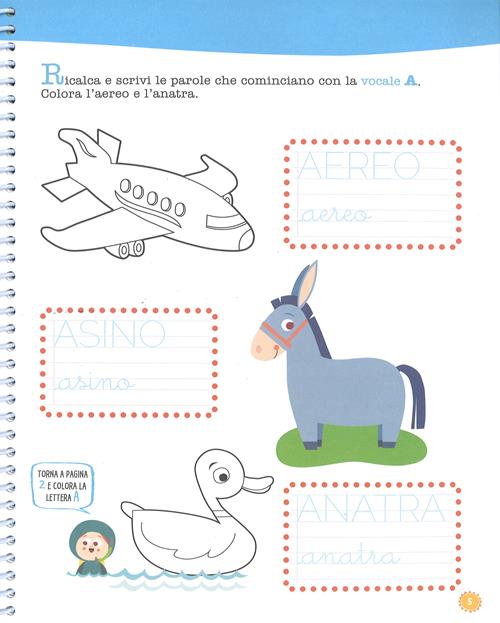 Ricalca e scrivi le parole che cominciano con la vocale A. Colora l'aereo e l'anatra.

AEREO

aereo

ASINO

asino

TORNA A PAGINA 2 E COLORA LA LETTERA A

ANATRA

anatra

5